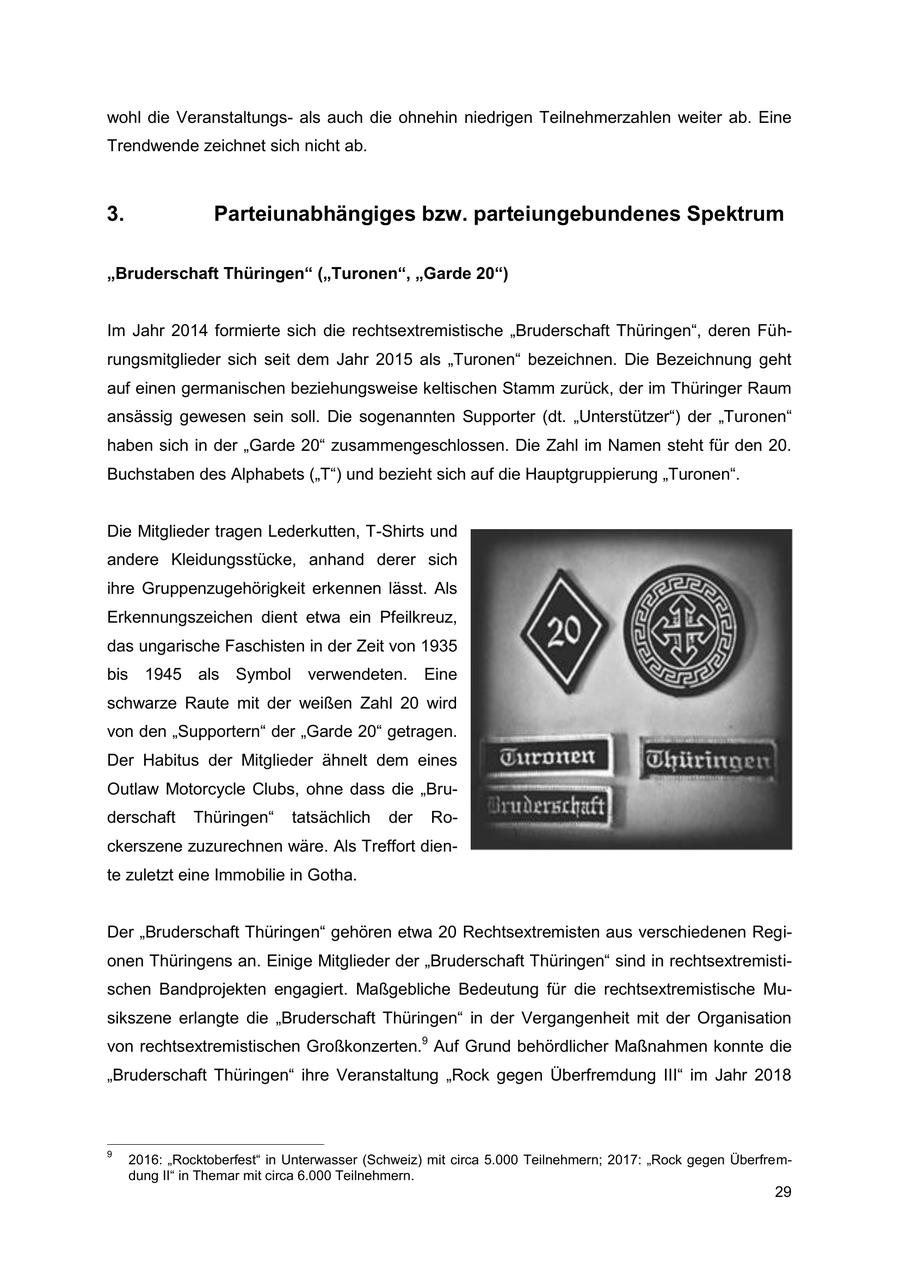 wohl die Veranstaltungs- als auch die ohnehin niedrigen Teilnehmerzahlen weiter ab. Eine Trendwende zeichnet sich nicht ab.

3. Parteiunabhängiges bzw. parteiungebundenes Spektrum

„Bruderschaft Thüringen“ („Turonen“, „Garde 20“)

Im Jahr 2014 formierte sich die rechtsextremistische „Bruderschaft Thüringen“, deren Führungsmitglieder sich seit dem Jahr 2015 als „Turonen“ bezeichnen. Die Bezeichnung geht auf einen germanischen beziehungsweise keltischen Stamm zurück, der im Thüringer Raum ansässig gewesen sein soll. Die sogenannten Supporter (dt. „Unterstützer“) der „Turonen“ haben sich in der „Garde 20“ zusammengeschlossen. Die Zahl im Namen steht für den 20. Buchstaben des Alphabets („T“) und bezieht sich auf die Hauptgruppierung „Turonen“.

Die Mitglieder tragen Lederkutten, T-Shirts und andere Kleidungsstücke, anhand derer sich ihre Gruppenzugehörigkeit erkennen lässt. Als Erkennungszeichen dient etwa ein Pfeilkreuz, das ungarische Faschisten in der Zeit von 1935 bis 1945 als Symbol verwendeten. Eine schwarze Raute mit der weißen Zahl 20 wird von den „Supportern“ der „Garde 20“ getragen. Der Habitus der Mitglieder ähnelt dem eines Outlaw Motorcycle Clubs, ohne dass die „Bruderschaft Thüringen“ tatsächlich der Rockerszene zuzurechnen wäre. Als Treffort diente zuletzt eine Immobilie in Gotha.

20

Turonen

Thüringen

Bruderschaft

Der „Bruderschaft Thüringen“ gehören etwa 20 Rechtsextremisten aus verschiedenen Regionen Thüringens an. Einige Mitglieder der „Bruderschaft Thüringen“ sind in rechtsextremistischen Bandprojekten engagiert. Maßgebliche Bedeutung für die rechtsextremistische Musikszene erlangte die „Bruderschaft Thüringen“ in der Vergangenheit mit der Organisation von rechtsextremistischen Großkonzerten.$^9$ Auf Grund behördlicher Maßnahmen konnte die „Bruderschaft Thüringen“ ihre Veranstaltung „Rock gegen Überfremdung III“ im Jahr 2018

$^9$ 2016: „Rocktoberfest“ in Unterwasser (Schweiz) mit circa 5.000 Teilnehmern; 2017: „Rock gegen Überfremdung II“ in Themar mit circa 6.000 Teilnehmern.

29